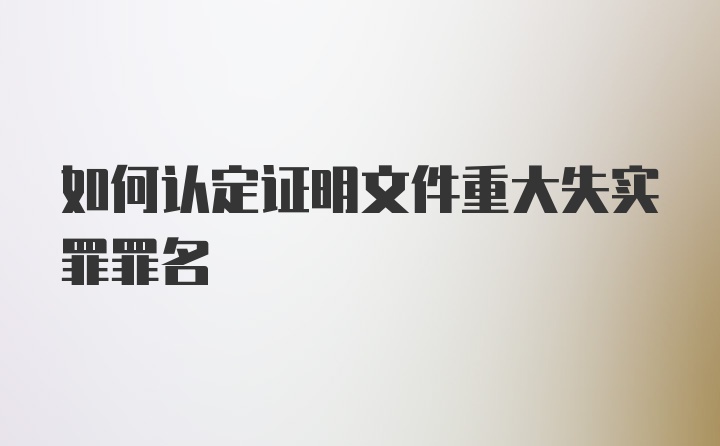 如何认定证明文件重大失实罪罪名